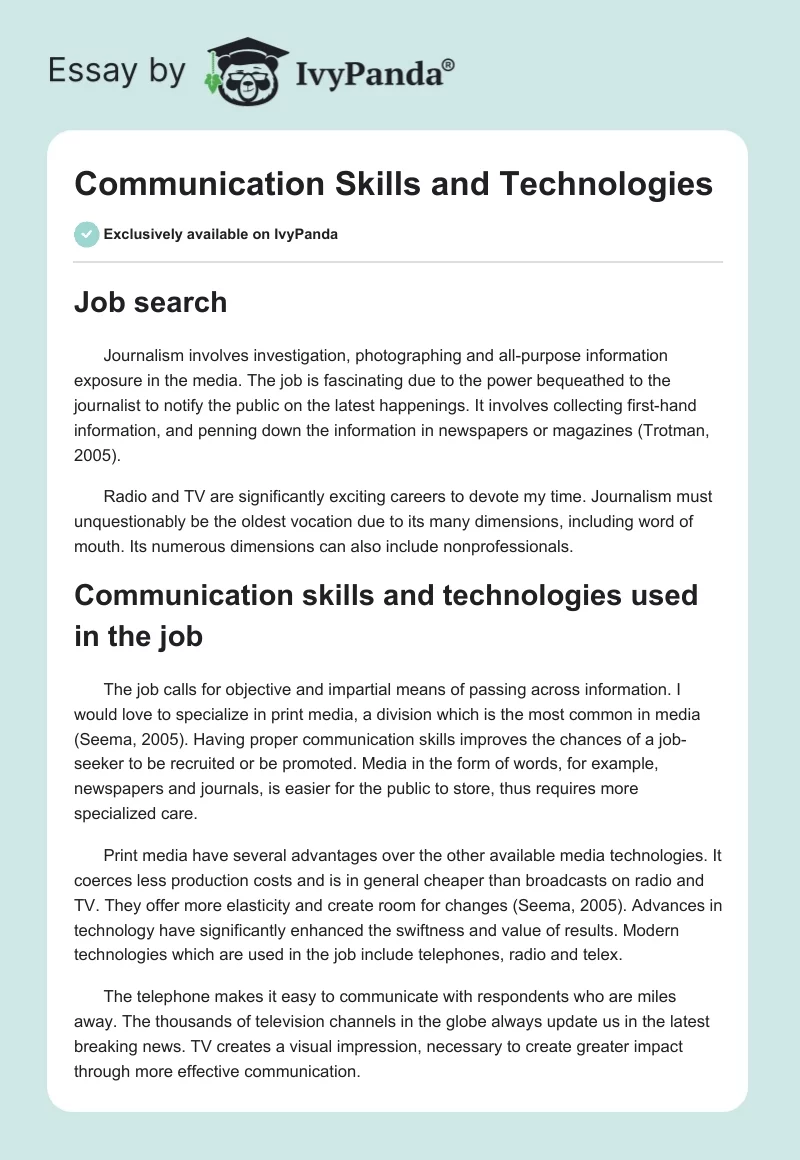 Essay by IvyPanda®

Communication Skills and Technologies

Exclusively available on IvyPanda

Job search

Journalism involves investigation, photographing and all-purpose information exposure in the media. The job is fascinating due to the power bequeathed to the journalist to notify the public on the latest happenings. It involves collecting first-hand information, and penning down the information in newspapers or magazines (Trotman, 2005).

Radio and TV are significantly exciting careers to devote my time. Journalism must unquestionably be the oldest vocation due to its many dimensions, including word of mouth. Its numerous dimensions can also include nonprofessionals.

Communication skills and technologies used in the job

The job calls for objective and impartial means of passing across information. I would love to specialize in print media, a division which is the most common in media (Seema, 2005). Having proper communication skills improves the chances of a job-seeker to be recruited or be promoted. Media in the form of words, for example, newspapers and journals, is easier for the public to store, thus requires more specialized care.

Print media have several advantages over the other available media technologies. It coerces less production costs and is in general cheaper than broadcasts on radio and TV. They offer more elasticity and create room for changes (Seema, 2005). Advances in technology have significantly enhanced the swiftness and value of results. Modern technologies which are used in the job include telephones, radio and telex.

The telephone makes it easy to communicate with respondents who are miles away. The thousands of television channels in the globe always update us in the latest breaking news. TV creates a visual impression, necessary to create greater impact through more effective communication.